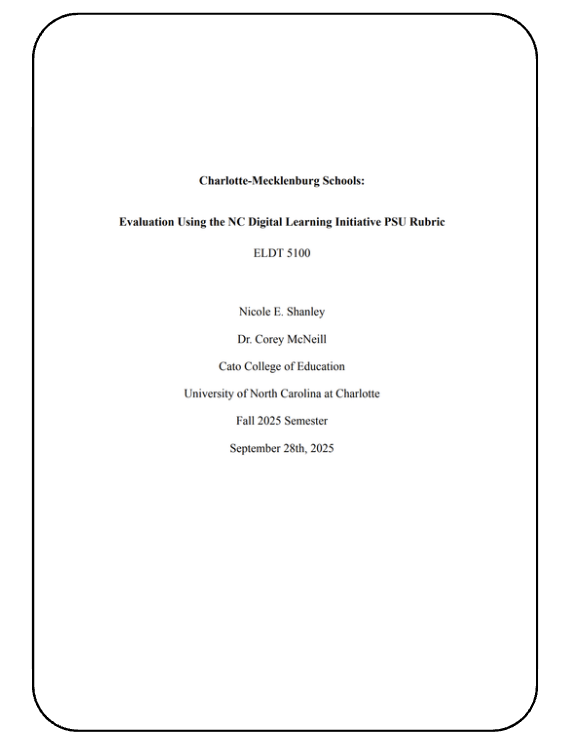 Charlotte-Mecklenburg Schools:

Evaluation Using the NC Digital Learning Initiative PSU Rubric

ELDT 5100

Nicole E. Shanley

Dr. Corey McNeill

Cato College of Education

University of North Carolina at Charlotte

Fall 2025 Semester

September 28th, 2025